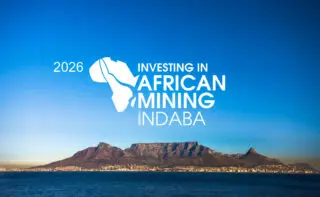 2026 INVESTING IN AFRICAN MINING INDABA